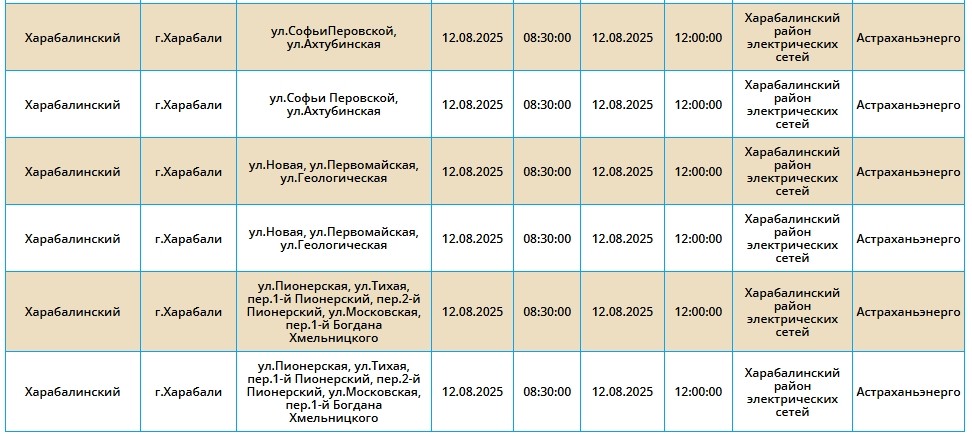 | Харабалинский | г.Харабали | ул.СофьиПеровской, ул.Ахтубинская | 12.08.2025 | 08:30:00 | 12.08.2025 | 12:00:00 | Харабалинский район электрических сетей | Астраханьэнерго |
|---|---|---|---|---|---|---|---|---|
| Харабалинский | г.Харабали | ул.Софьи Перовской, ул.Ахтубинская | 12.08.2025 | 08:30:00 | 12.08.2025 | 12:00:00 | Харабалинский район электрических сетей | Астраханьэнерго |
| Харабалинский | г.Харабали | ул.Новая, ул.Первомайская, ул.Геологическая | 12.08.2025 | 08:30:00 | 12.08.2025 | 12:00:00 | Харабалинский район электрических сетей | Астраханьэнерго |
| Харабалинский | г.Харабали | ул.Новая, ул.Первомайская, ул.Геологическая | 12.08.2025 | 08:30:00 | 12.08.2025 | 12:00:00 | Харабалинский район электрических сетей | Астраханьэнерго |
| Харабалинский | г.Харабали | ул.Пионерская, ул.Тихая, пер.1-й Пионерский, пер.2-й Пионерский, ул.Московская, пер.1-й Богдана Хмельницкого | 12.08.2025 | 08:30:00 | 12.08.2025 | 12:00:00 | Харабалинский район электрических сетей | Астраханьэнерго |
| Харабалинский | г.Харабали | ул.Пионерская, ул.Тихая, пер.1-й Пионерский, пер.2-й Пионерский, ул.Московская, пер.1-й Богдана Хмельницкого | 12.08.2025 | 08:30:00 | 12.08.2025 | 12:00:00 | Харабалинский район электрических сетей | Астраханьэнерго |